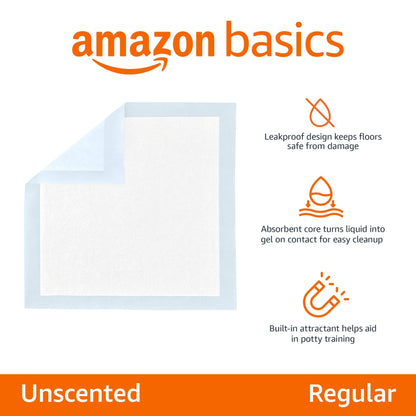 amazon basics

Leakproof design keeps floors safe from damage

Absorbent core turns liquid into gel on contact for easy cleanup

Built-in attractant helps aid in potty training

Unscented

Regular